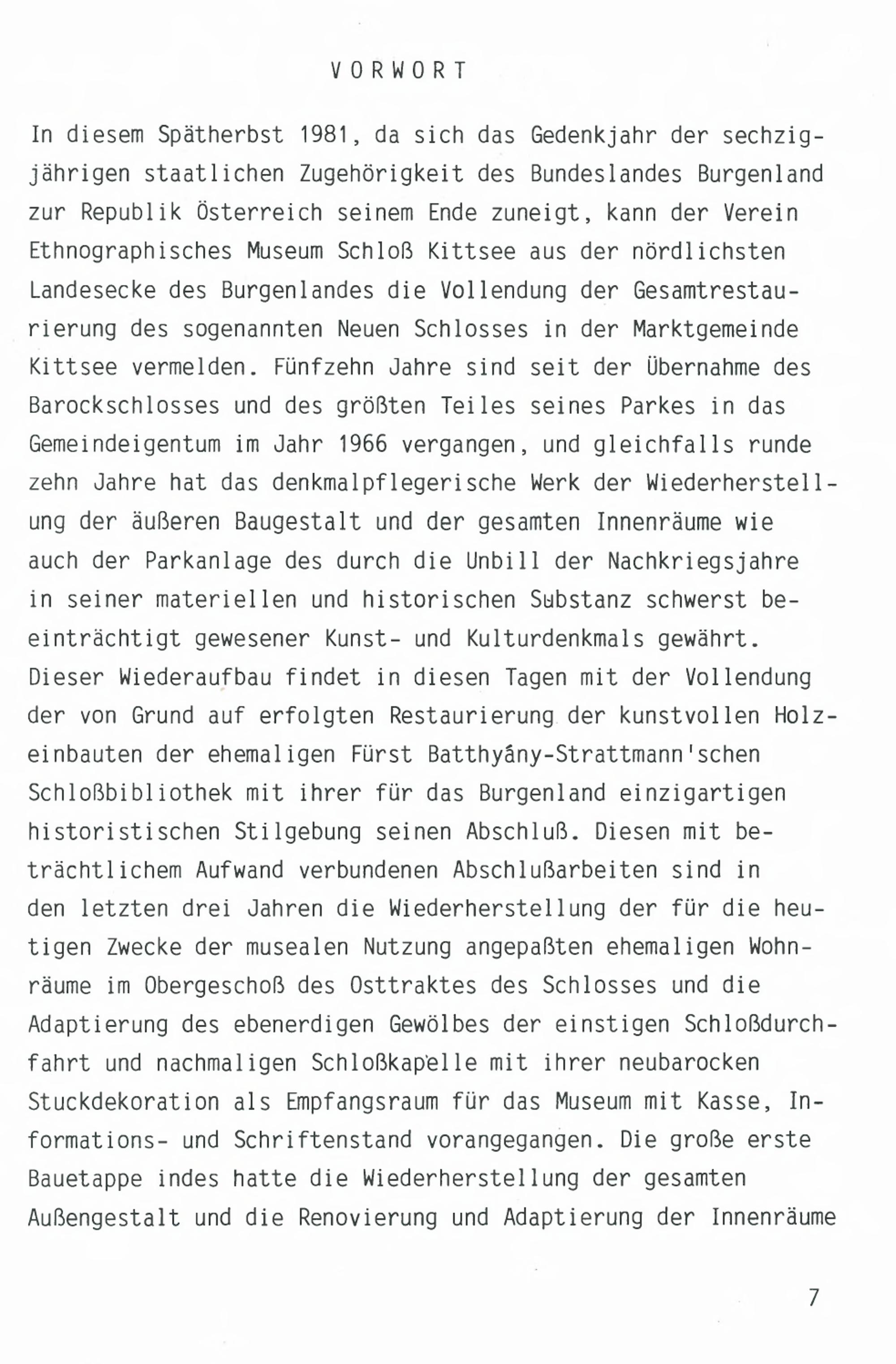 VORWORT

In diesem Spätherbst 1981, da sich das Gedenkjahr der sechzigjährigen staatlichen Zugehörigkeit des Bundeslandes Burgenland zur Republik Österreich seinem Ende zuneigt, kann der Verein Ethnographisches Museum Schloß Kittsee aus der nördlichsten Landesecke des Burgenlandes die Vollendung der Gesamtrestaurierung des sogenannten Neuen Schlosses in der Marktgemeinde Kittsee vermelden. Fünfzehn Jahre sind seit der Übernahme des Barockschlosses und des größten Teiles seines Parkes in das Gemeindeigentum im Jahr 1966 vergangen, und gleichfalls runde zehn Jahre hat das denkmalpflegerische Werk der Wiederherstellung der äußeren Baugestalt und der gesamten Innenräume wie auch der Parkanlage des durch die Unbill der Nachkriegsjahre in seiner materiellen und historischen Substanz schwerst beeinträchtigt gewesener Kunst- und Kulturdenkmals gewährt. Dieser Wiederaufbau findet in diesen Tagen mit der Vollendung der von Grund auf erfolgten Restaurierung der kunstvollen Holzeinbauten der ehemaligen Fürst Batthyány-Strattmann'schen Schloßbibliothek mit ihrer für das Burgenland einzigartigen historistischen Stilgebung seinen Abschluß. Diesen mit beträchtlichem Aufwand verbundenen Abschlußarbeiten sind in den letzten drei Jahren die Wiederherstellung der für die heutigen Zwecke der musealen Nutzung angepaßten ehemaligen Wohnräume im Obergeschoß des Osttraktes des Schlosses und die Adaptierung des ebenerdigen Gewölbes der einstigen Schloßdurchfahrt und nachmaligen Schloßkapelle mit ihrer neubarocken Stuckdekoration als Empfangsraum für das Museum mit Kasse, Informations- und Schriftenstand vorangegangen. Die große erste Bauetappe indes hatte die Wiederherstellung der gesamten Außengestalt und die Renovierung und Adaptierung der Innenräume

7